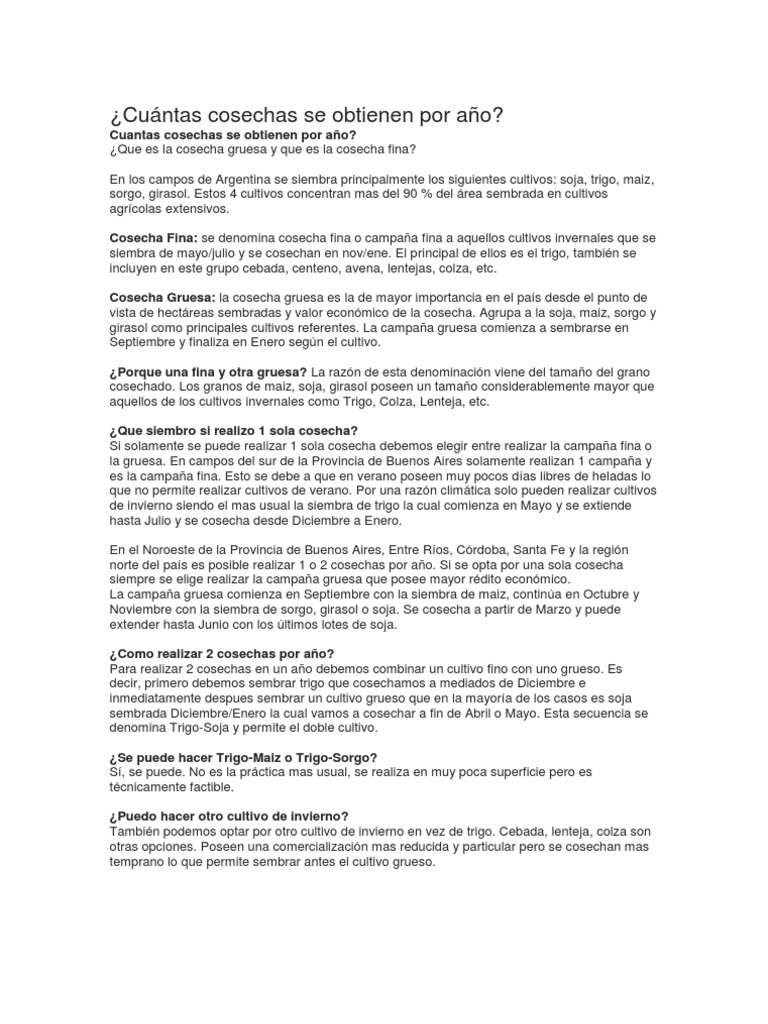 ¿Cuántas cosechas se obtienen por año?

Cuantas cosechas se obtienen por año?
¿Que es la cosecha gruesa y que es la cosecha fina?

En los campos de Argentina se siembra principalmente los siguientes cultivos: soja, trigo, maiz, sorgo, girasol. Estos 4 cultivos concentran mas del 90 % del área sembrada en cultivos agrícolas extensivos.

Cosecha Fina: se denomina cosecha fina o campaña fina a aquellos cultivos invernales que se siembra de mayo/julio y se cosechan en nov/ene. El principal de ellos es el trigo, también se incluyen en este grupo cebada, centeno, avena, lentejas, colza, etc.

Cosecha Gruesa: la cosecha gruesa es la de mayor importancia en el país desde el punto de vista de hectáreas sembradas y valor económico de la cosecha. Agrupa a la soja, maiz, sorgo y girasol como principales cultivos referentes. La campaña gruesa comienza a sembrarse en Septiembre y finaliza en Enero según el cultivo.

¿Porque una fina y otra gruesa? La razón de esta denominación viene del tamaño del grano cosechado. Los granos de maiz, soja, girasol poseen un tamaño considerablemente mayor que aquellos de los cultivos invernales como Trigo, Colza, Lenteja, etc.

¿Que siembro si realizo 1 sola cosecha?
Si solamente se puede realizar 1 sola cosecha debemos elegir entre realizar la campaña fina o la gruesa. En campos del sur de la Provincia de Buenos Aires solamente realizan 1 campaña y es la campaña fina. Esto se debe a que en verano poseen muy pocos días libres de heladas lo que no permite realizar cultivos de verano. Por una razón climática solo pueden realizar cultivos de invierno siendo el mas usual la siembra de trigo la cual comienza en Mayo y se extiende hasta Julio y se cosecha desde Diciembre a Enero.

En el Noroeste de la Provincia de Buenos Aires, Entre Ríos, Córdoba, Santa Fe y la región norte del país es posible realizar 1 o 2 cosechas por año. Si se opta por una sola cosecha siempre se elige realizar la campaña gruesa que posee mayor rédito económico.
La campaña gruesa comienza en Septiembre con la siembra de maiz, continúa en Octubre y Noviembre con la siembra de sorgo, girasol o soja. Se cosecha a partir de Marzo y puede extender hasta Junio con los últimos lotes de soja.

¿Como realizar 2 cosechas por año?
Para realizar 2 cosechas en un año debemos combinar un cultivo fino con uno grueso. Es decir, primero debemos sembrar trigo que cosechamos a mediados de Diciembre e inmediatamente despues sembrar un cultivo grueso que en la mayoría de los casos es soja sembrada Diciembre/Enero la cual vamos a cosechar a fin de Abril o Mayo. Esta secuencia se denomina Trigo-Soja y permite el doble cultivo.

¿Se puede hacer Trigo-Maiz o Trigo-Sorgo?
Sí, se puede. No es la práctica mas usual, se realiza en muy poca superficie pero es técnicamente factible.

¿Puedo hacer otro cultivo de invierno?
También podemos optar por otro cultivo de invierno en vez de trigo. Cebada, lenteja, colza son otras opciones. Poseen una comercialización mas reducida y particular pero se cosechan mas temprano lo que permite sembrar antes el cultivo grueso.